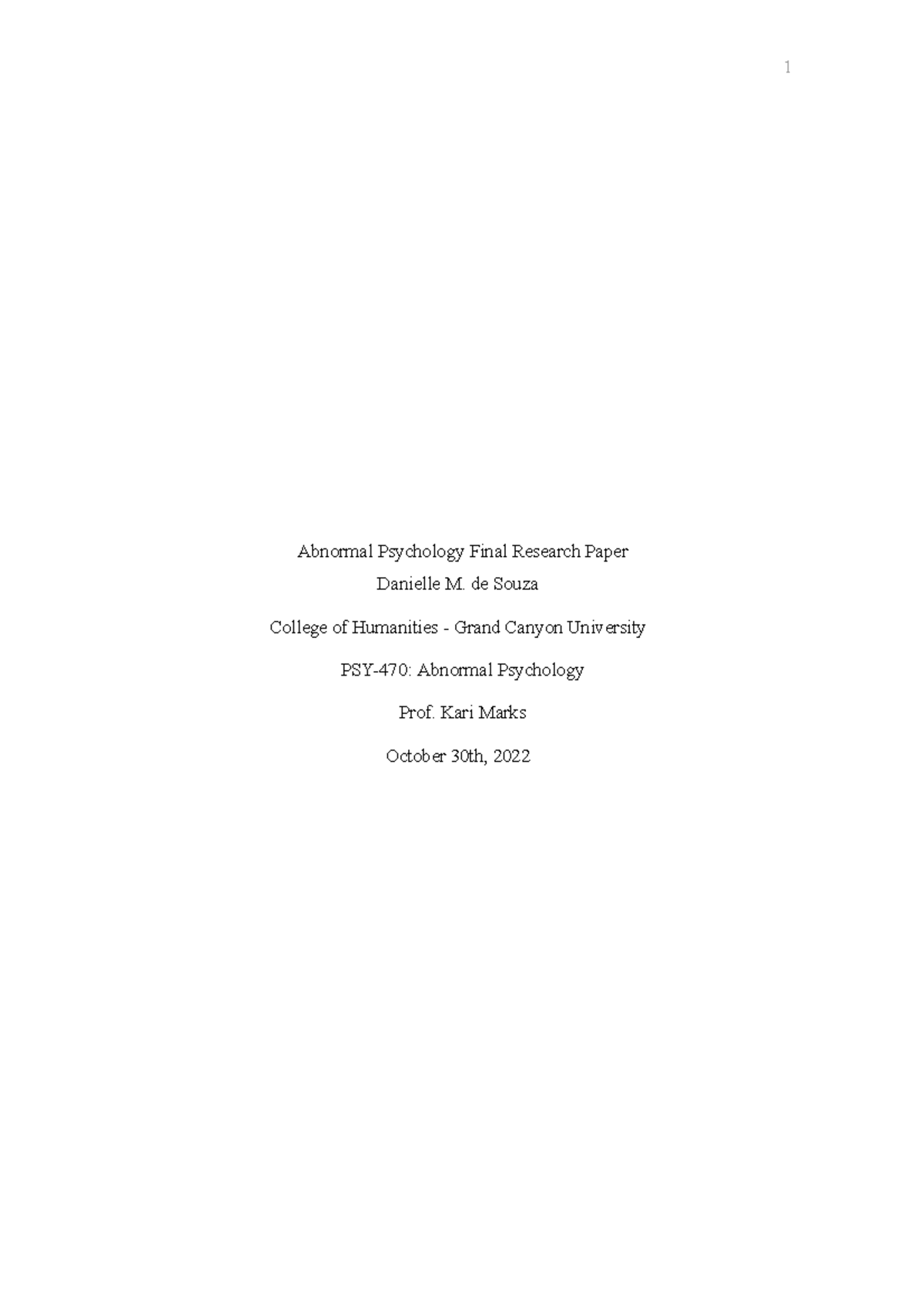 1

Abnormal Psychology Final Research Paper
Danielle M. de Souza

College of Humanities - Grand Canyon University

PSY-470: Abnormal Psychology

Prof. Kari Marks

October 30th, 2022